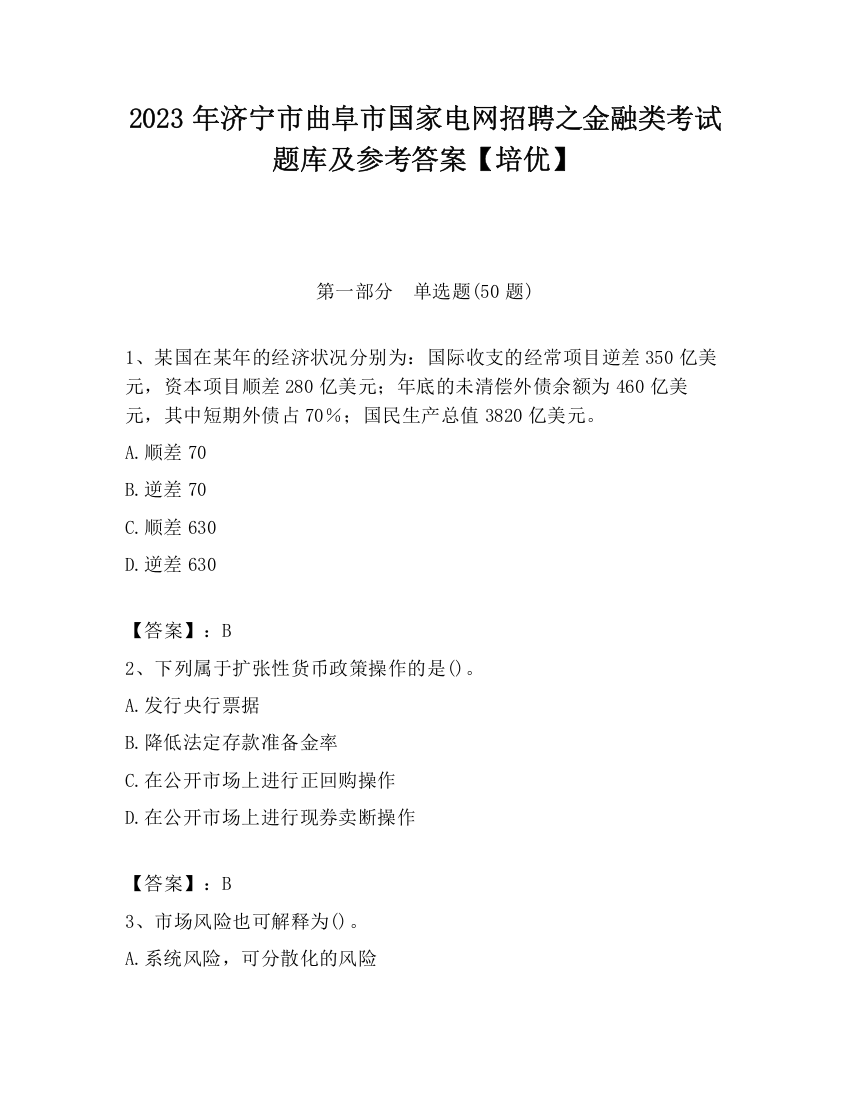 2023 年济宁市曲阜市国家电网招聘之金融类考试题库及参考答案【培优】

第一部分　单选题(50 题)

1、某国在某年的经济状况分别为：国际收支的经常项目逆差 350 亿美元，资本项目顺差 280 亿美元；年底的未清偿外债余额为 460 亿美元，其中短期外债占 70%；国民生产总值 3820 亿美元。

A.顺差 70

B.逆差 70

C.顺差 630

D.逆差 630

【答案】：B

2、下列属于扩张性货币政策操作的是()。

A.发行央行票据

B.降低法定存款准备金率

C.在公开市场上进行正回购操作

D.在公开市场上进行现券卖断操作

【答案】：B

3、市场风险也可解释为()。

A.系统风险，可分散化的风险